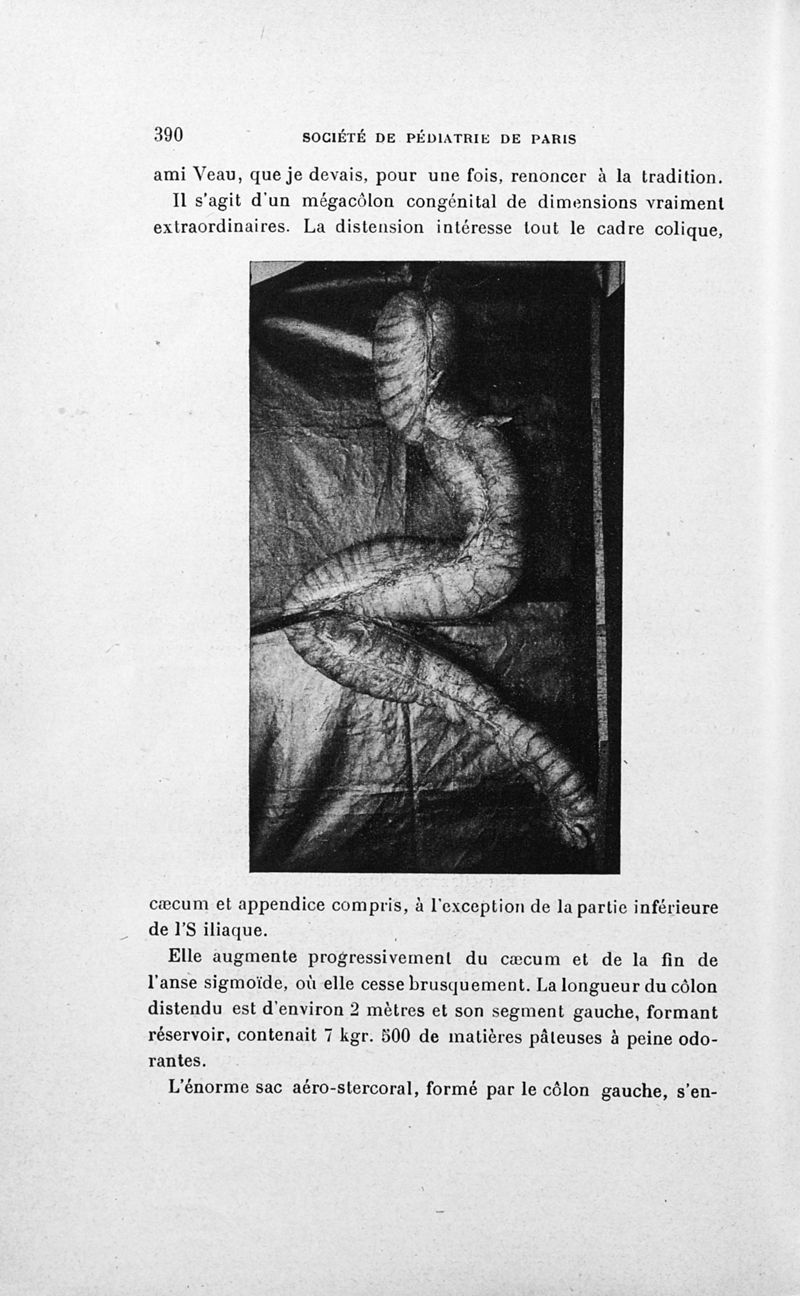 390 SOCIÉTÉ DE PÉDIATRIE DE PARIS

ami Veau, que je devais, pour une fois, renoncer à la tradition.

Il s'agit d'un mégacôlon congénital de dimensions vraiment extraordinaires. La distension intéresse tout le cadre colique, cæcum et appendice compris, à l'exception de la partie inférieure de l'S iliaque.

Elle augmente progressivement du cæcum et de la fin de l'anse sigmoïde, où elle cesse brusquement. La longueur du côlon distendu est d'environ 2 mètres et son segment gauche, formant réservoir, contenait 7 kgr. 500 de matières pâteuses à peine odorantes.

L'énorme sac aéro-stercoral, formé par le côlon gauche, s'en-